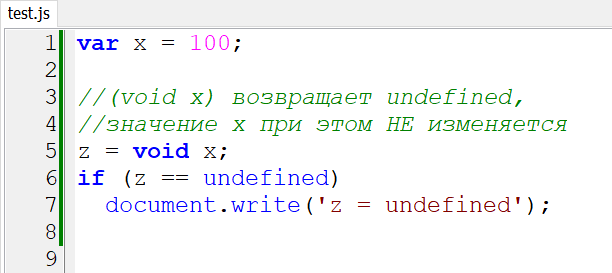 test.js

1 var x = 100;
2
3 //(void x) возвращает undefined,
4 //значение x при этом НЕ изменяется
5 z = void x;
6 if (z == undefined)
7   document.write('z = undefined');
8
9